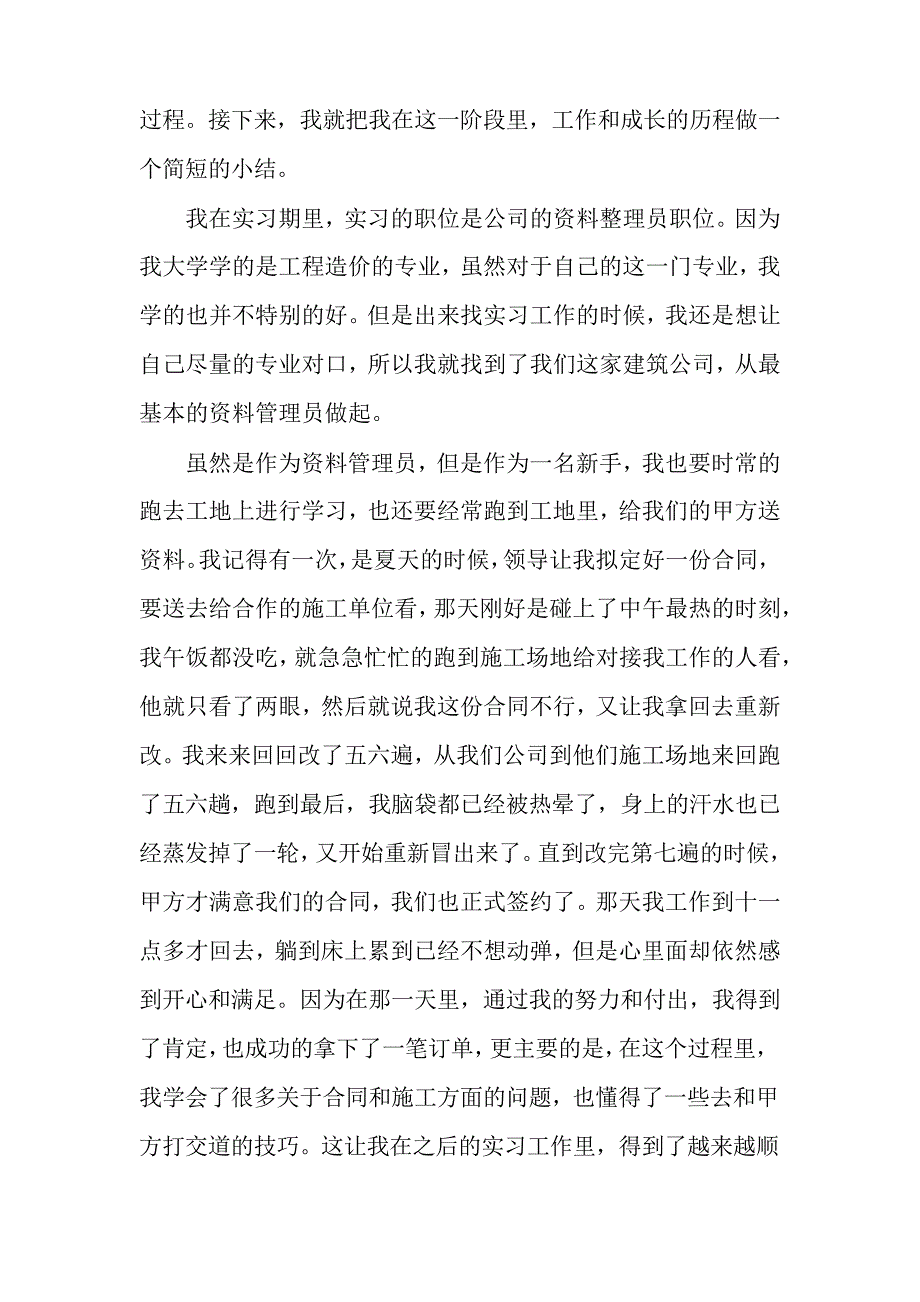 过程。接下来，我就把我在这一阶段里，工作和成长的历程做一个简短的小结。

我在实习期里，实习的职位是公司的资料整理员职位。因为我大学学的是工程造价的专业，虽然对于自己的这一门专业，我学的也并不特别的好。但是出来找实习工作的时候，我还是想让自己尽量的专业对口，所以我就找到了我们这家建筑公司，从最基本的资料管理员做起。

虽然是作为资料管理员，但是作为一名新手，我也要时常的跑去工地上进行学习，也还要经常跑到工地里，给我们的甲方送资料。我记得有一次，是夏天的时候，领导让我拟定好一份合同，要送去给合作的施工单位看，那天刚好是碰上了中午最热的时刻，我午饭都没吃，就急急忙忙的跑到施工场地给对接我工作的人看，他就只看了两眼，然后就说我这份合同不行，又让我拿回去重新改。我来来回回改了五六遍，从我们公司到他们施工场地来回跑了五六趟，跑到最后，我脑袋都已经被热晕了，身上的汗水也已经蒸发掉了一轮，又开始重新冒出来了。直到改完第七遍的时候，甲方才满意我们的合同，我们也正式签约了。那天我工作到十一点多才回去，躺到床上累到已经不想动弹，但是心里面却依然感到开心和满足。因为在那一天里，通过我的努力和付出，我得到了肯定，也成功的拿下了一笔订单，更主要的是，在这个过程里，我学会了很多关于合同和施工方面的问题，也懂得了一些去和甲方打交道的技巧。这让我在之后的实习工作里，得到了越来越顺